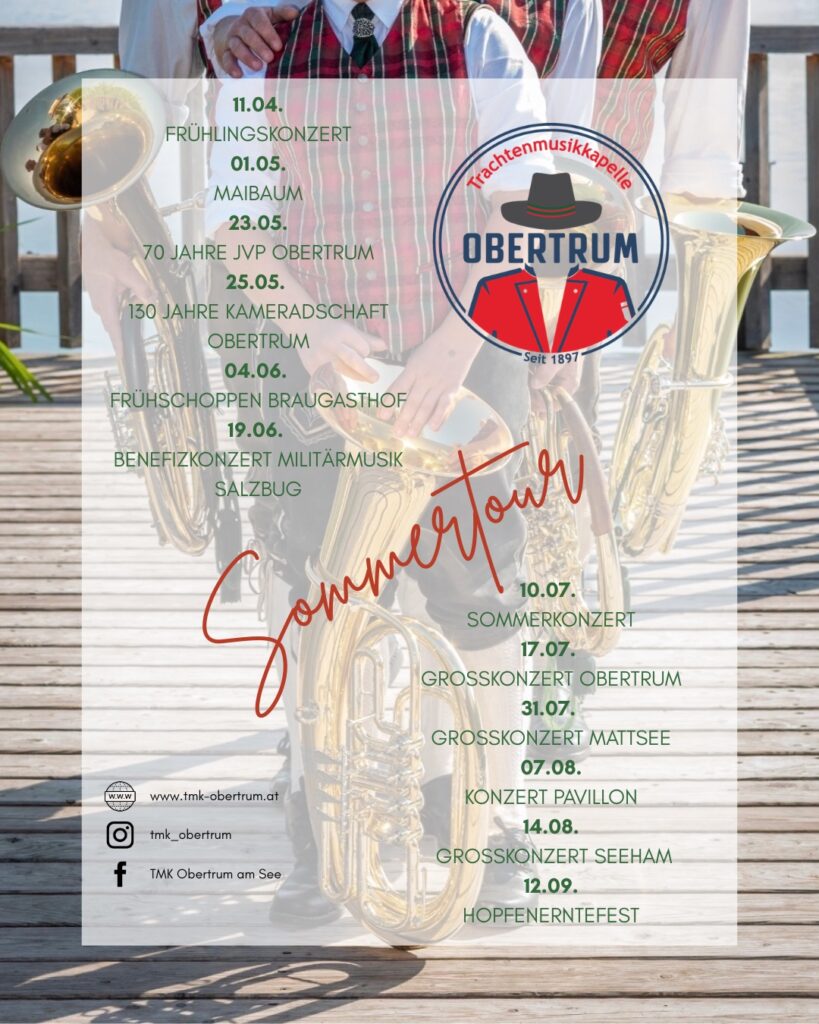 11.04.
FRÜHLINGSKONZERT
01.05.
MAIBAUM
23.05.
70 JAHRE JVP OBERTRUM
25.05.
130 JAHRE KAMERADSCHAFT OBERTRUM
04.06.
FRÜHSCHOPPEN BRAUGASTHOF
19.06.
BENEFIZKONZERT MILITÄRMUSIK SALZBUG

Trachtenmusikkapelle
OBERTRUM
Seit 1897

Sommertour

10.07.
SOMMERKONZERT
17.07.
GROSSKONZERT OBERTRUM
31.07.
GROSSKONZERT MATTSEE
07.08.
KONZERT PAVILLON
14.08.
GROSSKONZERT SEEHAM
12.09.
HOPFENERNTEFEST

www.tmk-obertrum.at
tmk_obertrum
TMK Obertrum am See